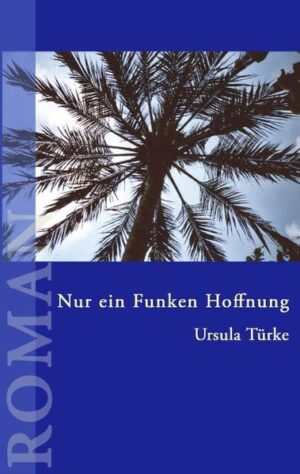 ROMAN

Nur ein Funken Hoffnung

Ursula Türke